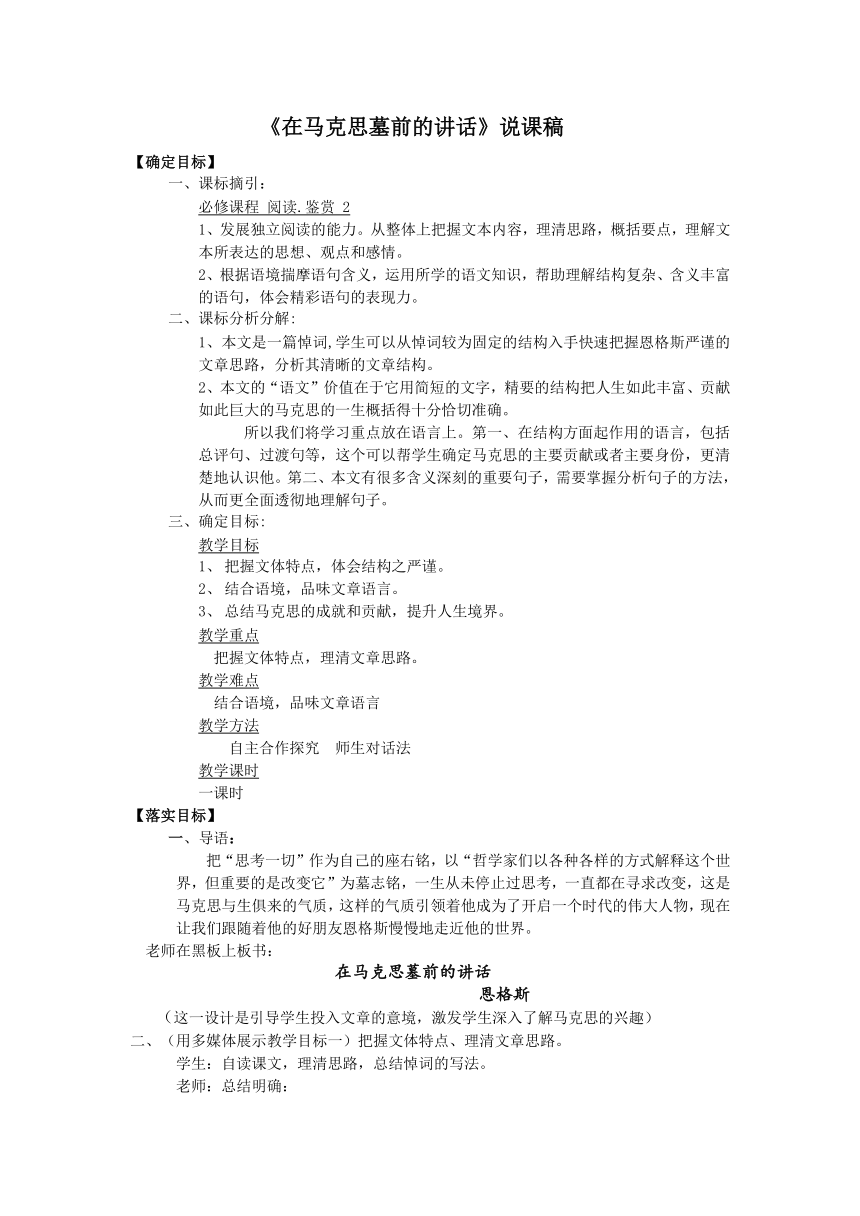 《在马克思墓前的讲话》说课稿

【确定目标】

一、课标摘引：

必修课程 阅读.鉴赏 2

1、发展独立阅读的能力。从整体上把握文本内容，理清思路，概括要点，理解文本所表达的思想、观点和感情。

2、根据语境揣摩语句含义，运用所学的语文知识，帮助理解结构复杂、含义丰富的语句，体会精彩语句的表现力。

二、课标分析分解：

1、本文是一篇悼词,学生可以从悼词较为固定的结构入手快速把握恩格斯严谨的文章思路，分析其清晰的文章结构。

2、本文的“语文”价值在于它用简短的文字，精要的结构把人生如此丰富、贡献如此巨大的马克思的一生概括得十分恰切准确。

所以我们将学习重点放在语言上。第一、在结构方面起作用的语言，包括总评句、过渡句等，这个可以帮学生确定马克思的主要贡献或者主要身份，更清楚地认识他。第二、本文有很多含义深刻的重要句子，需要掌握分析句子的方法，从而更全面透彻地理解句子。

三、确定目标：

教学目标

1、 把握文体特点，体会结构之严谨。

2、 结合语境，品味文章语言。

3、 总结马克思的成就和贡献，提升人生境界。

教学重点

把握文体特点，理清文章思路。

教学难点

结合语境，品味文章语言

教学方法

自主合作探究　师生对话法

教学课时

一课时

【落实目标】

一、导语：

把“思考一切”作为自己的座右铭，以“哲学家们以各种各样的方式解释这个世界，但重要的是改变它”为墓志铭，一生从未停止过思考，一直都在寻求改变，这是马克思与生俱来的气质，这样的气质引领着他成为了开启一个时代的伟大人物，现在让我们跟随着他的好朋友恩格斯慢慢地走近他的世界。

老师在黑板上板书：

在马克思墓前的讲话

恩格斯

（这一设计是引导学生投入文章的意境，激发学生深入了解马克思的兴趣）

二、（用多媒体展示教学目标一）把握文体特点、理清文章思路。

学生：自读课文，理清思路，总结悼词的写法。

老师：总结明确：